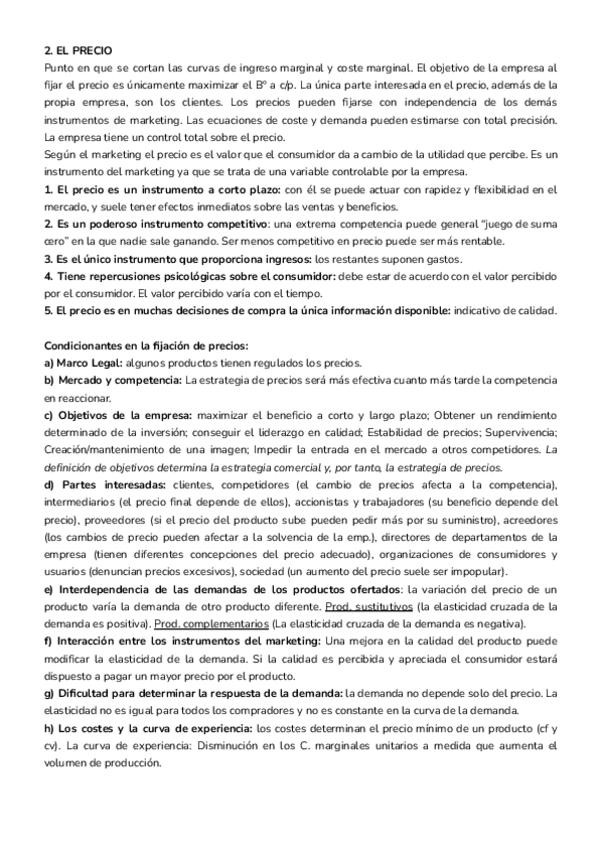 2. EL PRECIO
Punto en que se cortan las curvas de ingreso marginal y coste marginal. El objetivo de la empresa al fijar el precio es únicamente maximizar el Bº a c/p. La única parte interesada en el precio, además de la propia empresa, son los clientes. Los precios pueden fijarse con independencia de los demás instrumentos de marketing. Las ecuaciones de coste y demanda pueden estimarse con total precisión. La empresa tiene un control total sobre el precio.
Según el marketing el precio es el valor que el consumidor da a cambio de la utilidad que percibe. Es un instrumento del marketing ya que se trata de una variable controlable por la empresa.
1. El precio es un instrumento a corto plazo: con él se puede actuar con rapidez y flexibilidad en el mercado, y suele tener efectos inmediatos sobre las ventas y beneficios.
2. Es un poderoso instrumento competitivo: una extrema competencia puede general "juego de suma cero" en la que nadie sale ganando. Ser menos competitivo en precio puede ser más rentable.
3. Es el único instrumento que proporciona ingresos: los restantes suponen gastos.
4. Tiene repercusiones psicológicas sobre el consumidor: debe estar de acuerdo con el valor percibido por el consumidor. El valor percibido varía con el tiempo.
5. El precio es en muchas decisiones de compra la única información disponible: indicativo de calidad.

Condicionantes en la fijación de precios:
a) Marco Legal: algunos productos tienen regulados los precios.
b) Mercado y competencia: La estrategia de precios será más efectiva cuanto más tarde la competencia en reaccionar.
c) Objetivos de la empresa: maximizar el beneficio a corto y largo plazo; Obtener un rendimiento determinado de la inversión; conseguir el liderazgo en calidad; Estabilidad de precios; Supervivencia; Creación/mantenimiento de una imagen; Impedir la entrada en el mercado a otros competidores. La definición de objetivos determina la estrategia comercial y, por tanto, la estrategia de precios.
d) Partes interesadas: clientes, competidores (el cambio de precios afecta a la competencia), intermediarios (el precio final depende de ellos), accionistas y trabajadores (su beneficio depende del precio), proveedores (si el precio del producto sube pueden pedir más por su suministro), acreedores (los cambios de precio pueden afectar a la solvencia de la emp.), directores de departamentos de la empresa (tienen diferentes concepciones del precio adecuado), organizaciones de consumidores y usuarios (denuncian precios excesivos), sociedad (un aumento del precio suele ser impopular).
e) Interdependencia de las demandas de los productos ofertados: la variación del precio de un producto varía la demanda de otro producto diferente. Prod. sustitutivos (la elasticidad cruzada de la demanda es positiva). Prod. complementarios (La elasticidad cruzada de la demanda es negativa).
f) Interacción entre los instrumentos del marketing: Una mejora en la calidad del producto puede modificar la elasticidad de la demanda. Si la calidad es percibida y apreciada el consumidor estará dispuesto a pagar un mayor precio por el producto.
g) Dificultad para determinar la respuesta de la demanda: la demanda no depende solo del precio. La elasticidad no es igual para todos los compradores y no es constante en la curva de la demanda.
h) Los costes y la curva de experiencia: los costes determinan el precio mínimo de un producto (cf y cv). La curva de experiencia: Disminución en los C. marginales unitarios a medida que aumenta el volumen de producción.